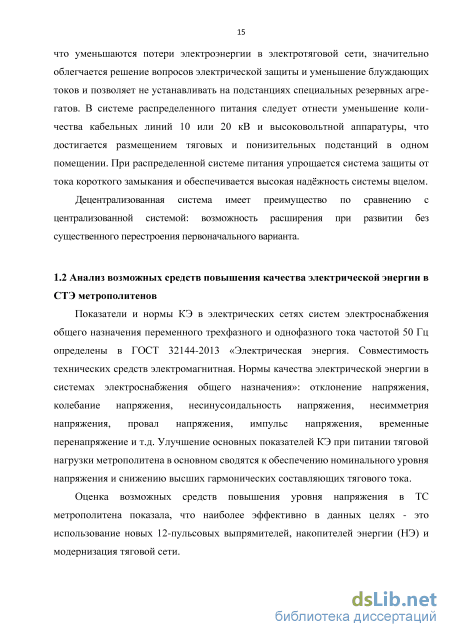 15

что уменьшаются потери электроэнергии в электротяговой сети, значительно облегчается решение вопросов электрической защиты и уменьшение блуждающих токов и позволяет не устанавливать на подстанциях специальных резервных агрегатов. В системе распределенного питания следует отнести уменьшение количества кабельных линий 10 или 20 кВ и высоковольтной аппаратуры, что достигается размещением тяговых и понизительных подстанций в одном помещении. При распределенной системе питания упрощается система защиты от тока короткого замыкания и обеспечивается высокая надёжность системы вцелом.

Децентрализованная система имеет преимущество по сравнению с централизованной системой: возможность расширения при развитии без существенного перестроения первоначального варианта.

1.2 Анализ возможных средств повышения качества электрической энергии в СТЭ метрополитенов

Показатели и нормы КЭ в электрических сетях систем электроснабжения общего назначения переменного трехфазного и однофазного тока частотой 50 Гц определены в ГОСТ 32144-2013 «Электрическая энергия. Совместимость технических средств электромагнитная. Нормы качества электрической энергии в системах электроснабжения общего назначения»: отклонение напряжения, колебание напряжения, несинусоидальность напряжения, несимметрия напряжения, провал напряжения, импульс напряжения, временные перенапряжение и т.д. Улучшение основных показателей КЭ при питании тяговой нагрузки метрополитена в основном сводятся к обеспечению номинального уровня напряжения и снижению высших гармонических составляющих тягового тока.

Оценка возможных средств повышения уровня напряжения в ТС метрополитена показала, что наиболее эффективно в данных целях - это использование новых 12-пульсовых выпрямителей, накопителей энергии (НЭ) и модернизация тяговой сети.

dsLib.net
библиотека диссертаций